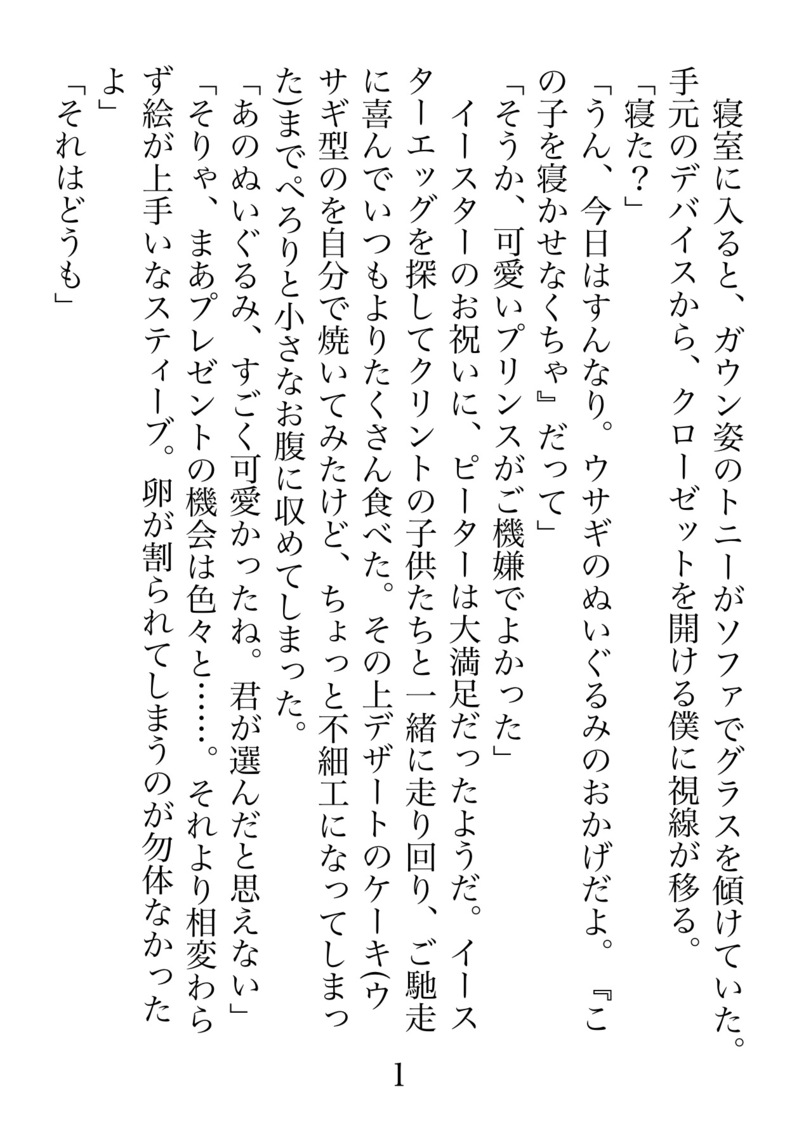 寝室に入ると、ガウン姿のトニーがソファでグラスを傾けていた。手元のデバイスから、クローゼットを開ける僕に視線が移る。

「寝た？」

「うん、今日はすんなり。ウサギのぬいぐるみのおかげだよ。『この子を寝かせなくちゃ』だって」

「そうか、可愛いプリンスがご機嫌でよかった」

イースターのお祝いに、ピーターは大満足だったようだ。イースターエッグを探してクリントの子供たちと一緒に走り回り、ご馳走に喜んでいつもよりたくさん食べた。その上デザートのケーキ(ウサギ型のを自分で焼いてみたけど、ちょっと不細工になってしまった)までぺろりと小さなお腹に収めてしまった。

「あのぬいぐるみ、すごく可愛かったね。君が選んだと思えない」

「そりゃ、まあプレゼントの機会は色々と……。それより相変わらず絵が上手いなスティーブ。卵が割られてしまうのが勿体なかったよ」

「それはどうも」

1